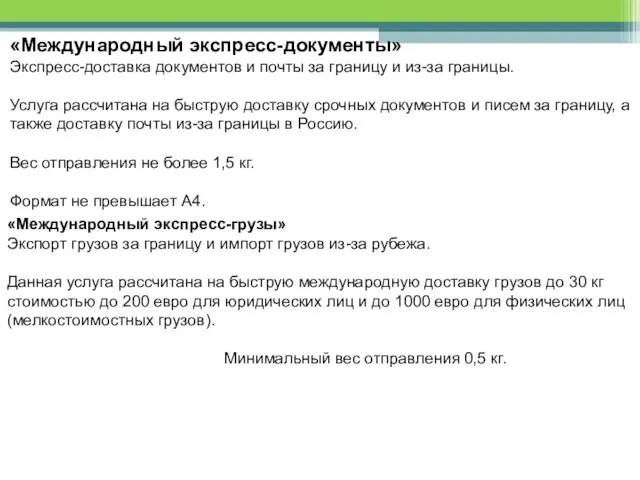 «Международный экспресс-документы»
Экспресс-доставка документов и почты за границу и из-за границы.

Услуга рассчитана на быструю доставку срочных документов и писем за границу, а также доставку почты из-за границы в Россию.

Вес отправления не более 1,5 кг.

Формат не превышает А4.

«Международный экспресс-грузы»
Экспорт грузов за границу и импорт грузов из-за рубежа.

Данная услуга рассчитана на быструю международную доставку грузов до 30 кг стоимостью до 200 евро для юридических лиц и до 1000 евро для физических лиц (мелкостоимостных грузов).

Минимальный вес отправления 0,5 кг.